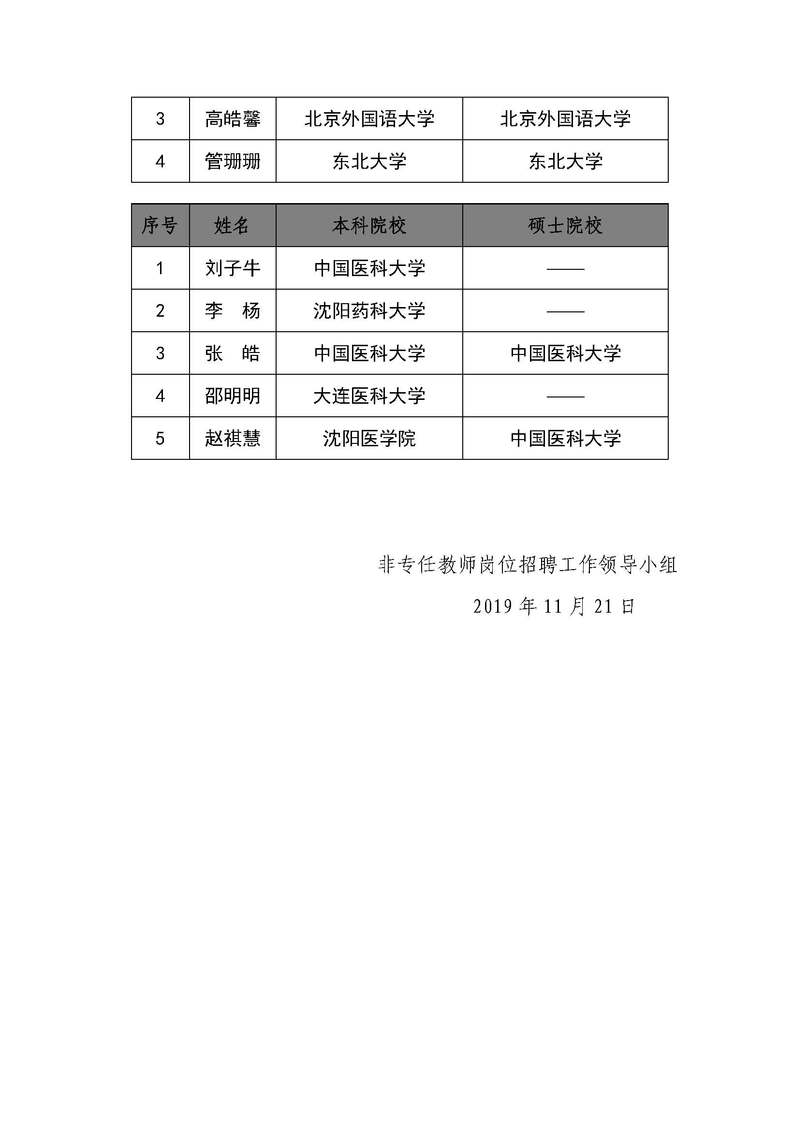 | 3 | 高皓馨 | 北京外国语大学 | 北京外国语大学 |
|---|---|---|---|
| 4 | 管珊珊 | 东北大学 | 东北大学 |

| 序号 | 姓名 | 本科院校 | 硕士院校 |
|---|---|---|---|
| 1 | 刘子牛 | 中国医科大学 | —— |
| 2 | 李　杨 | 沈阳药科大学 | —— |
| 3 | 张　皓 | 中国医科大学 | 中国医科大学 |
| 4 | 邵明明 | 大连医科大学 | —— |
| 5 | 赵祺慧 | 沈阳医学院 | 中国医科大学 |

非专任教师岗位招聘工作领导小组

2019 年 11 月 21 日